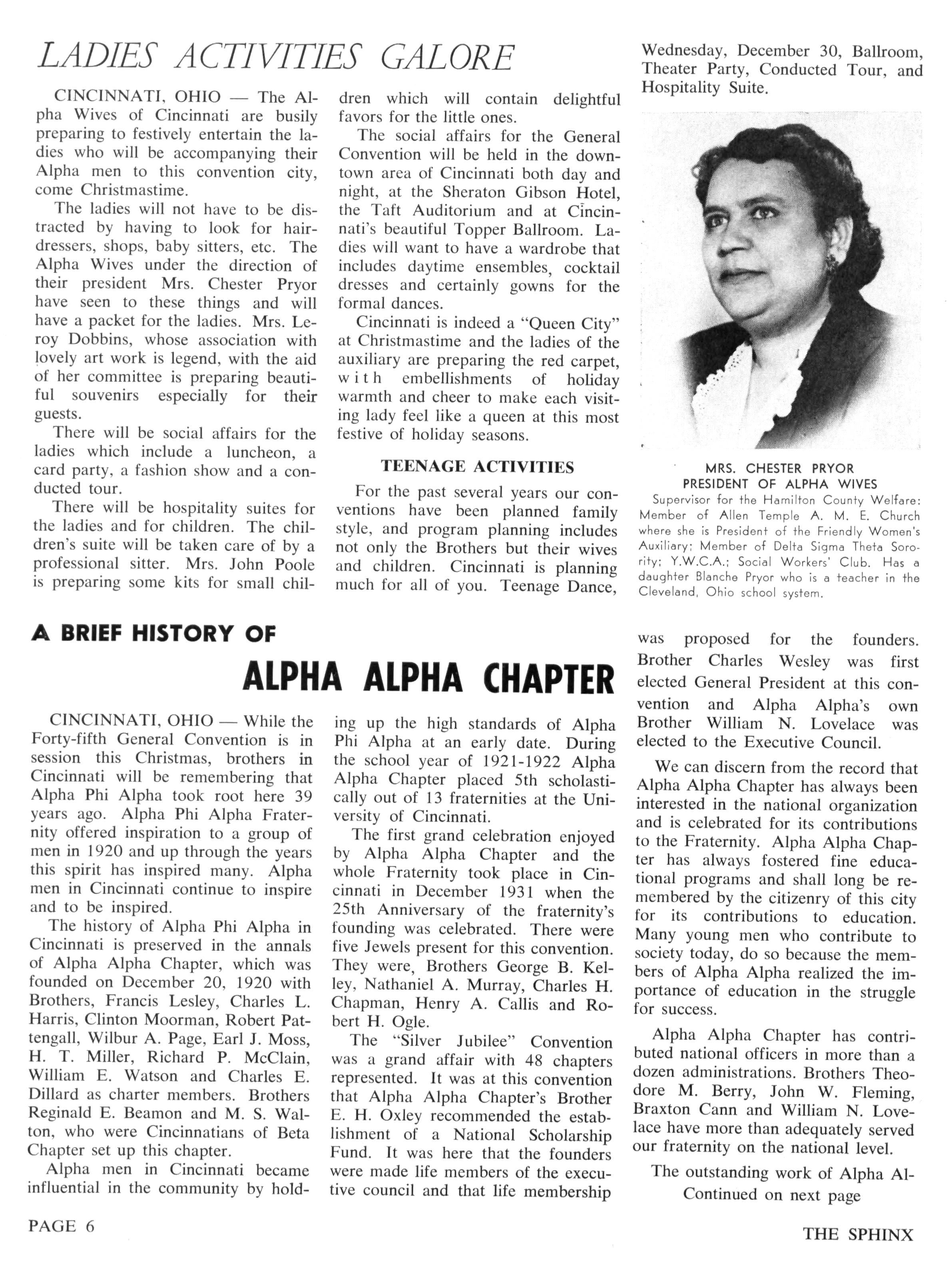 LADIES ACTIVITIES GALORE

CINCINNATI, OHIO — The Alpha Wives of Cincinnati are busily preparing to festively entertain the ladies who will be accompanying their Alpha men to this convention city, come Christmastime.

The ladies will not have to be distracted by having to look for hairdressers, shops, baby sitters, etc. The Alpha Wives under the direction of their president Mrs. Chester Pryor have seen to these things and will have a packet for the ladies. Mrs. Leroy Dobbins, whose association with lovely art work is legend, with the aid of her committee is preparing beautiful souvenirs especially for their guests.

There will be social affairs for the ladies which include a luncheon, a card party, a fashion show and a conducted tour.

There will be hospitality suites for the ladies and for children. The children's suite will be taken care of by a professional sitter. Mrs. John Poole is preparing some kits for small children which will contain delightful favors for the little ones.

The social affairs for the General Convention will be held in the downtown area of Cincinnati both day and night, at the Sheraton Gibson Hotel, the Taft Auditorium and at Cincinnati's beautiful Topper Ballroom. Ladies will want to have a wardrobe that includes daytime ensembles, cocktail dresses and certainly gowns for the formal dances.

Cincinnati is indeed a "Queen City" at Christmastime and the ladies of the auxiliary are preparing the red carpet, with embellishments of holiday warmth and cheer to make each visiting lady feel like a queen at this most festive of holiday seasons.

TEENAGE ACTIVITIES

For the past several years our conventions have been planned family style, and program planning includes not only the Brothers but their wives and children. Cincinnati is planning much for all of you. Teenage Dance, Wednesday, December 30, Ballroom, Theater Party, Conducted Tour, and Hospitality Suite.

MRS. CHESTER PRYOR
PRESIDENT OF ALPHA WIVES
Supervisor for the Hamilton County Welfare: Member of Allen Temple A. M. E. Church where she is President of the Friendly Women's Auxiliary; Member of Delta Sigma Theta Sorority; Y.W.C.A.; Social Workers' Club. Has a daughter Blanche Pryor who is a teacher in the Cleveland, Ohio school system.

A BRIEF HISTORY OF
ALPHA ALPHA CHAPTER

CINCINNATI, OHIO — While the Forty-fifth General Convention is in session this Christmas, brothers in Cincinnati will be remembering that Alpha Phi Alpha took root here 39 years ago. Alpha Phi Alpha Fraternity offered inspiration to a group of men in 1920 and up through the years this spirit has inspired many. Alpha men in Cincinnati continue to inspire and to be inspired.

The history of Alpha Phi Alpha in Cincinnati is preserved in the annals of Alpha Alpha Chapter, which was founded on December 20, 1920 with Brothers, Francis Lesley, Charles L. Harris, Clinton Moorman, Robert Pattengall, Wilbur A. Page, Earl J. Moss, H. T. Miller, Richard P. McClain, William E. Watson and Charles E. Dillard as charter members. Brothers Reginald E. Beamon and M. S. Walton, who were Cincinnatians of Beta Chapter set up this chapter.

Alpha men in Cincinnati became influential in the community by holding up the high standards of Alpha Phi Alpha at an early date. During the school year of 1921-1922 Alpha Alpha Chapter placed 5th scholastically out of 13 fraternities at the University of Cincinnati.

The first grand celebration enjoyed by Alpha Alpha Chapter and the whole Fraternity took place in Cincinnati in December 1931 when the 25th Anniversary of the fraternity's founding was celebrated. There were five Jewels present for this convention. They were, Brothers George B. Kelley, Nathaniel A. Murray, Charles H. Chapman, Henry A. Callis and Robert H. Ogle.

The "Silver Jubilee" Convention was a grand affair with 48 chapters represented. It was at this convention that Alpha Alpha Chapter's Brother E. H. Oxley recommended the establishment of a National Scholarship Fund. It was here that the founders were made life members of the executive council and that life membership was proposed for the founders. Brother Charles Wesley was first elected General President at this convention and Alpha Alpha's own Brother William N. Lovelace was elected to the Executive Council.

We can discern from the record that Alpha Alpha Chapter has always been interested in the national organization and is celebrated for its contributions to the Fraternity. Alpha Alpha Chapter has always fostered fine educational programs and shall long be remembered by the citizenry of this city for its contributions to education. Many young men who contribute to society today, do so because the members of Alpha Alpha realized the importance of education in the struggle for success.

Alpha Alpha Chapter has contributed national officers in more than a dozen administrations. Brothers Theodore M. Berry, John W. Fleming, Braxton Cann and William N. Lovelace have more than adequately served our fraternity on the national level.

The outstanding work of Alpha Al-
Continued on next page

PAGE 6

THE SPHINX